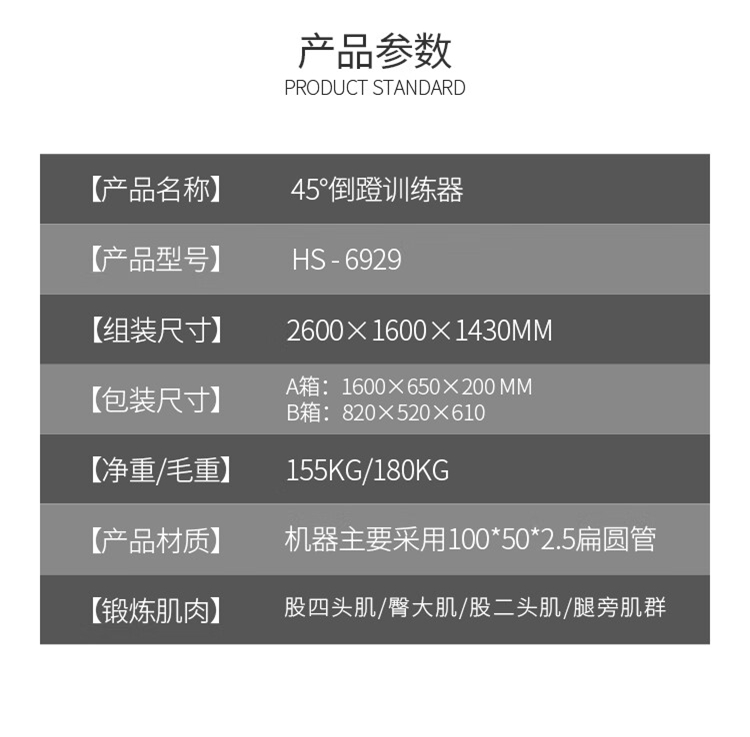 产品参数
PRODUCT STANDARD

【产品名称】 45°倒蹬训练器

【产品型号】 HS - 6929

【组装尺寸】 2600×1600×1430MM

【包装尺寸】 A箱：1600×650×200 MM
B箱：820×520×610

【净重/毛重】 155KG/180KG

【产品材质】 机器主要采用100*50*2.5扁圆管

【锻炼肌肉】 股四头肌/臀大肌/股二头肌/腿旁肌群